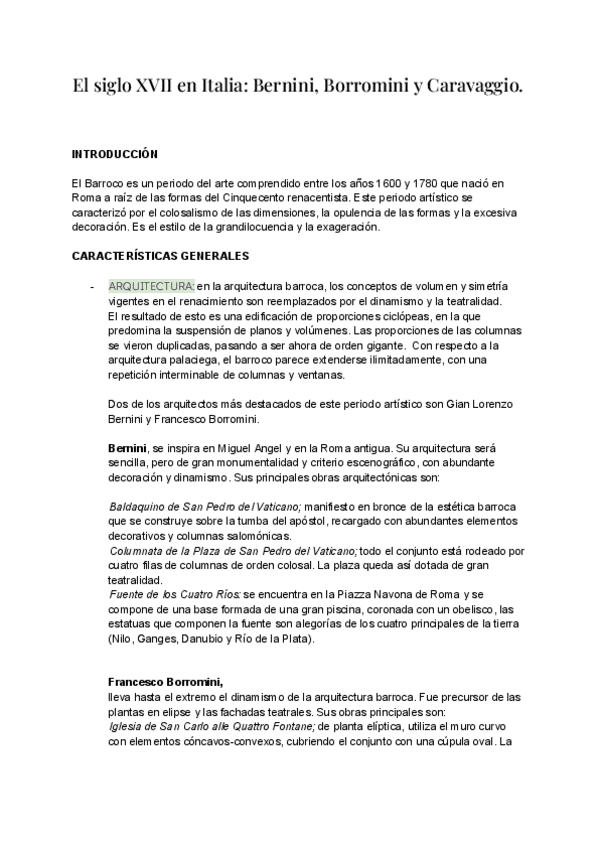 El siglo XVII en Italia: Bernini, Borromini y Caravaggio.

INTRODUCCIÓN

El Barroco es un periodo del arte comprendido entre los años 1600 y 1780 que nació en Roma a raíz de las formas del Cinquecento renacentista. Este periodo artístico se caracterizó por el colosalismo de las dimensiones, la opulencia de las formas y la excesiva decoración. Es el estilo de la grandilocuencia y la exageración.

CARACTERÍSTICAS GENERALES

- ARQUITECTURA: en la arquitectura barroca, los conceptos de volumen y simetría vigentes en el renacimiento son reemplazados por el dinamismo y la teatralidad. El resultado de esto es una edificación de proporciones ciclópeas, en la que predomina la suspensión de planos y volúmenes. Las proporciones de las columnas se vieron duplicadas, pasando a ser ahora de orden gigante. Con respecto a la arquitectura palaciega, el barroco parece extenderse ilimitadamente, con una repetición interminable de columnas y ventanas.

Dos de los arquitectos más destacados de este periodo artístico son Gian Lorenzo Bernini y Francesco Borromini.

Bernini, se inspira en Miguel Angel y en la Roma antigua. Su arquitectura será sencilla, pero de gran monumentalidad y criterio escenográfico, con abundante decoración y dinamismo. Sus principales obras arquitectónicas son:

Baldaquino de San Pedro del Vaticano; manifiesto en bronce de la estética barroca que se construye sobre la tumba del apóstol, recargado con abundantes elementos decorativos y columnas salomónicas.
Columnata de la Plaza de San Pedro del Vaticano; todo el conjunto está rodeado por cuatro filas de columnas de orden colosal. La plaza queda así dotada de gran teatralidad.
Fuente de los Cuatro Ríos: se encuentra en la Piazza Navona de Roma y se compone de una base formada de una gran piscina, coronada con un obelisco, las estatuas que componen la fuente son alegorías de los cuatro principales de la tierra (Nilo, Ganges, Danubio y Río de la Plata).

Francesco Borromini,
lleva hasta el extremo el dinamismo de la arquitectura barroca. Fue precursor de las plantas en elipse y las fachadas teatrales. Sus obras principales son:
Iglesia de San Carlo alle Quattro Fontane; de planta elíptica, utiliza el muro curvo con elementos cóncavos-convexos, cubriendo el conjunto con una cúpula oval. La